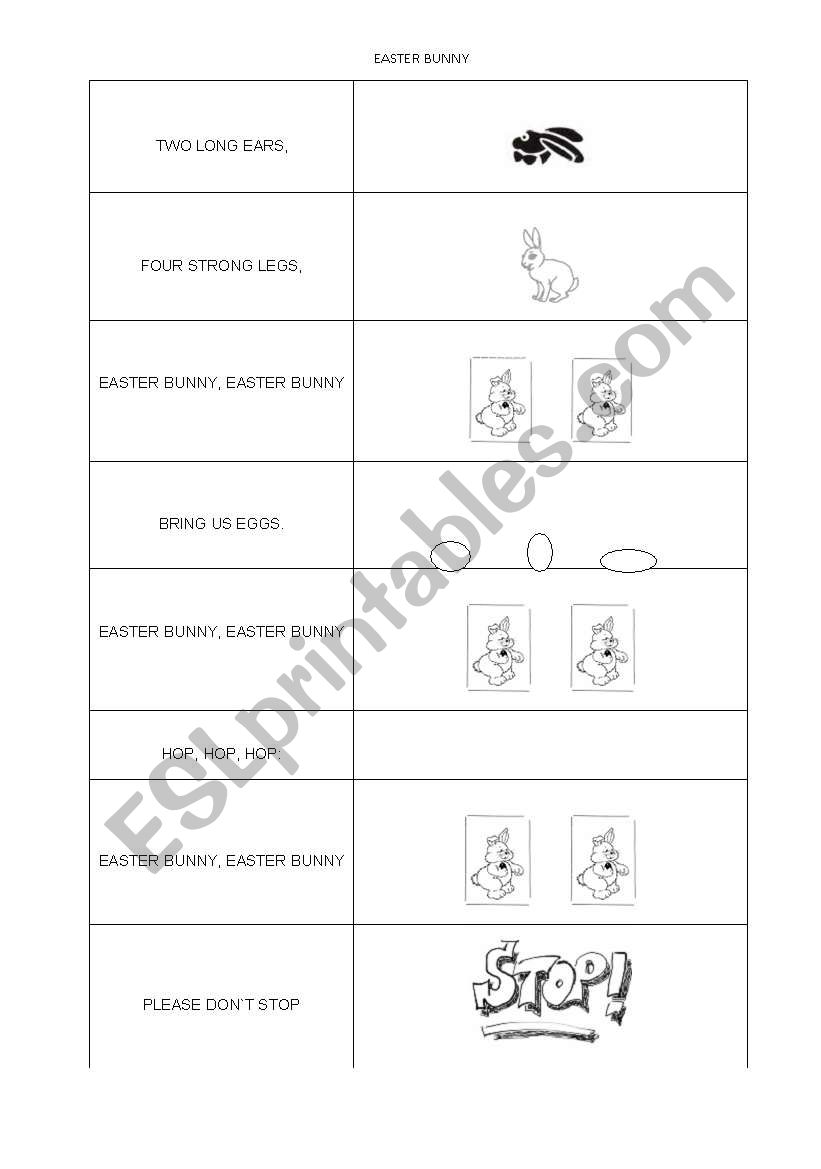 EASTER BUNNY

| | |
|---|---|
| TWO LONG EARS, | |
| FOUR STRONG LEGS, | |
| EASTER BUNNY, EASTER BUNNY | |
| BRING US EGGS. | |
| EASTER BUNNY, EASTER BUNNY | |
| HOP, HOP, HOP; | |
| EASTER BUNNY, EASTER BUNNY | |
| PLEASE DON`T STOP | STOP! |

ESLprintables.com